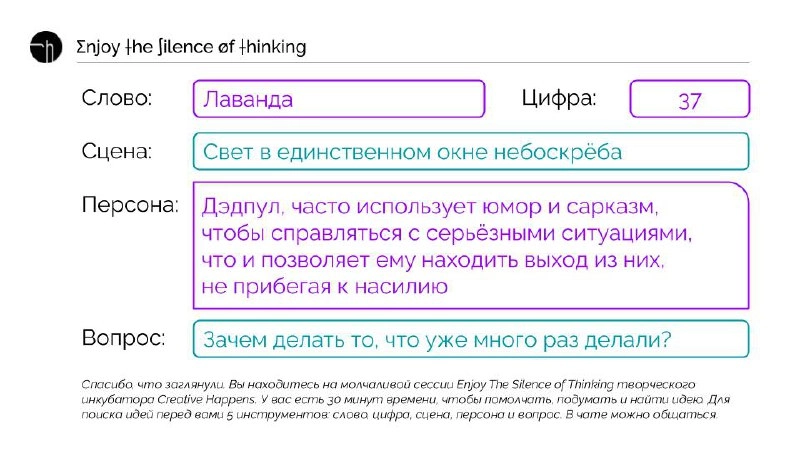 Σnjoy the ʃilence øf thinking

Слово: Лаванда

Цифра: 37

Сцена: Свет в единственном окне небоскрёба

Персона: Дэдпул, часто использует юмор и сарказм, чтобы справляться с серьёзными ситуациями, что и позволяет ему находить выход из них, не прибегая к насилию

Вопрос: Зачем делать то, что уже много раз делали?

Спасибо, что заглянули. Вы находитесь на молчаливой сессии Enjoy The Silence of Thinking творческого инкубатора Creative Happens. У вас есть 30 минут времени, чтобы помолчать, подумать и найти идею. Для поиска идей перед вами 5 инструментов: слово, цифра, сцена, персона и вопрос. В чате можно общаться.